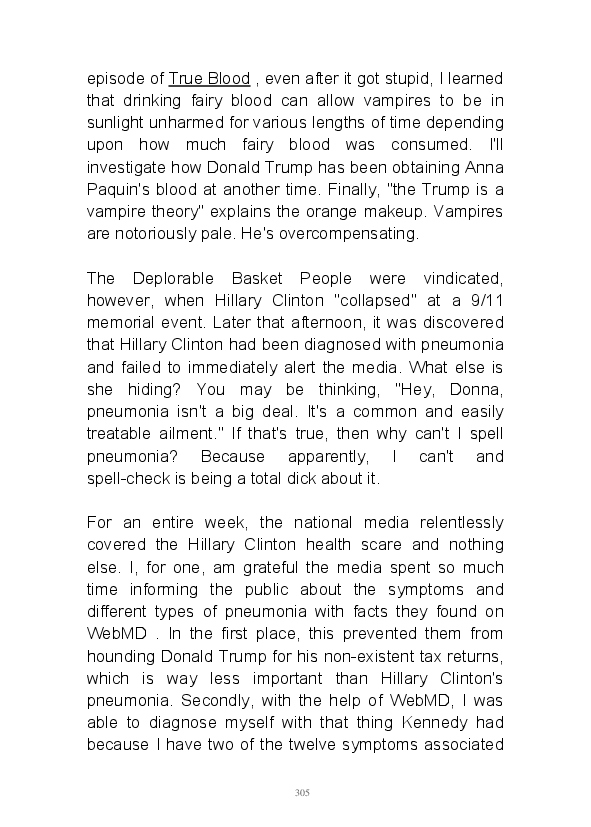 episode of True Blood , even after it got stupid, I learned that drinking fairy blood can allow vampires to be in sunlight unharmed for various lengths of time depending upon how much fairy blood was consumed. I'll investigate how Donald Trump has been obtaining Anna Paquin's blood at another time. Finally, "the Trump is a vampire theory" explains the orange makeup. Vampires are notoriously pale. He's overcompensating.

The Deplorable Basket People were vindicated, however, when Hillary Clinton "collapsed" at a 9/11 memorial event. Later that afternoon, it was discovered that Hillary Clinton had been diagnosed with pneumonia and failed to immediately alert the media. What else is she hiding? You may be thinking, "Hey, Donna, pneumonia isn't a big deal. It's a common and easily treatable ailment." If that's true, then why can't I spell pneumonia? Because apparently, I can't and spell-check is being a total dick about it.

For an entire week, the national media relentlessly covered the Hillary Clinton health scare and nothing else. I, for one, am grateful the media spent so much time informing the public about the symptoms and different types of pneumonia with facts they found on WebMD . In the first place, this prevented them from hounding Donald Trump for his non-existent tax returns, which is way less important than Hillary Clinton's pneumonia. Secondly, with the help of WebMD, I was able to diagnose myself with that thing Kennedy had because I have two of the twelve symptoms associated

305